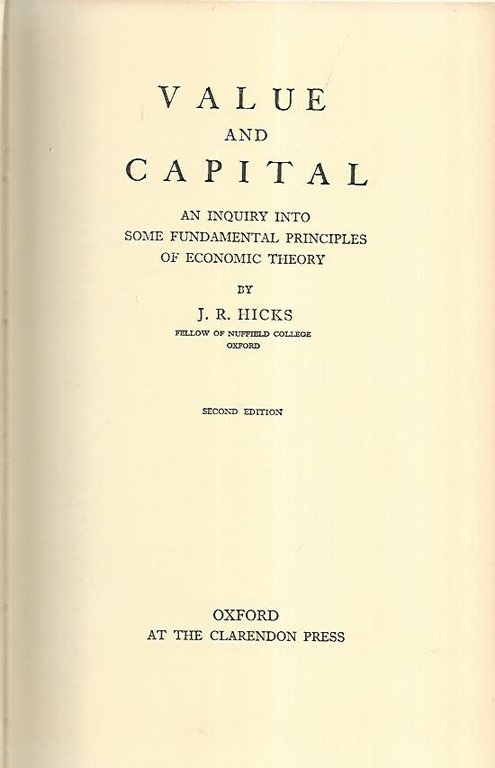 VALUE
AND
CAPITAL

AN INQUIRY INTO
SOME FUNDAMENTAL PRINCIPLES
OF ECONOMIC THEORY

BY

J. R. HICKS

FELLOW OF NUFFIELD COLLEGE
OXFORD

SECOND EDITION

OXFORD
AT THE CLARENDON PRESS